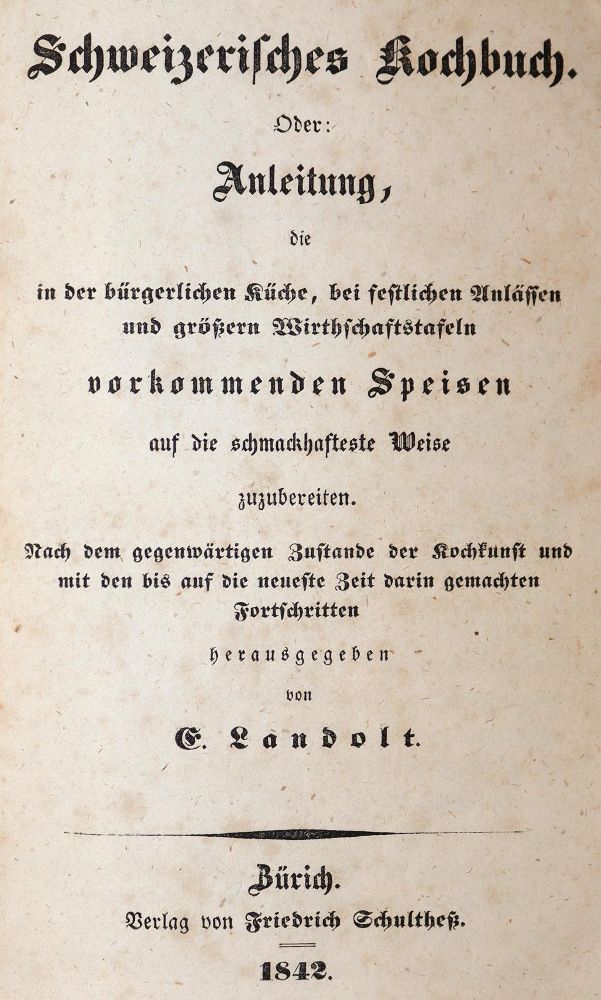 Schweizerisches Kochbuch.

Oder:

Anleitung,

die

in der bürgerlichen Küche, bei festlichen Anlässen und größern Wirthschaftstafeln

vorkommenden Speisen

auf die schmackhafteste Weise

zuzubereiten.

Nach dem gegenwärtigen Zustande der Kochkunst und mit den bis auf die neueste Zeit darin gemachten Fortschritten

herausgegeben

von

E. Landolt.

Zürich.

Verlag von Friedrich Schultheß.

1842.